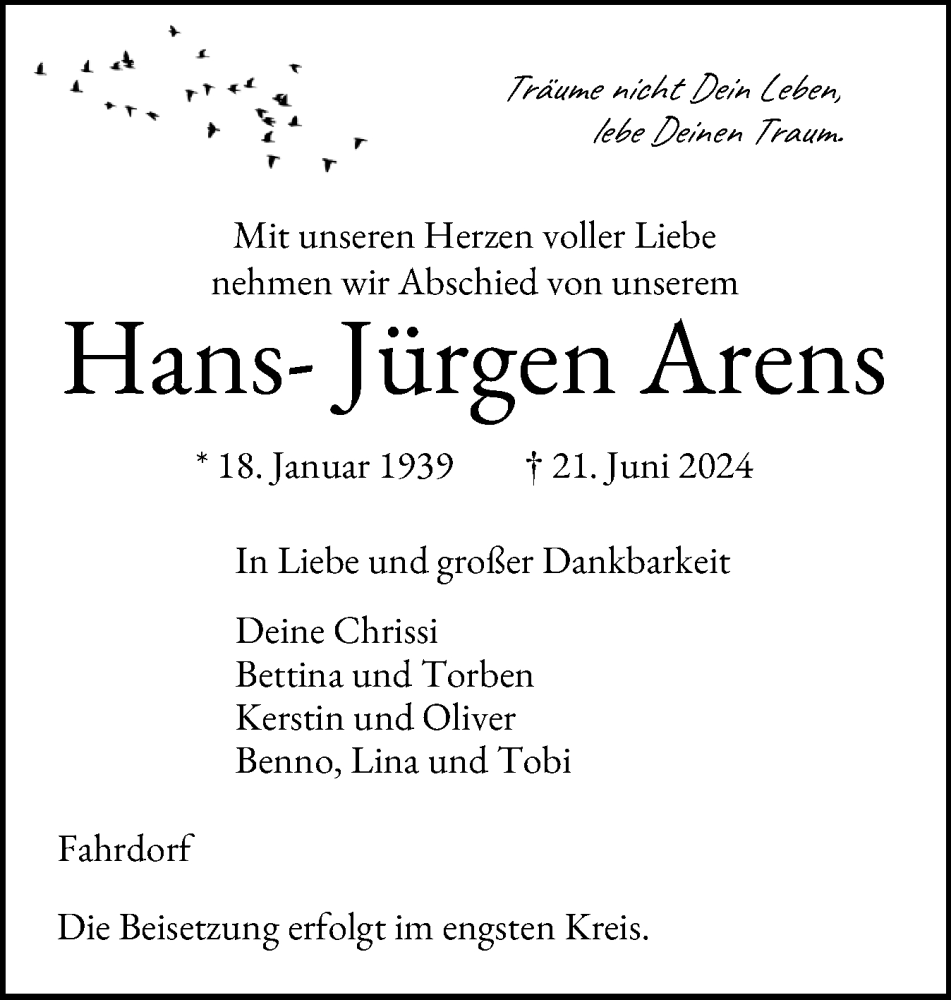 Träume nicht Dein Leben,
lebe Deinen Traum.

Mit unseren Herzen voller Liebe
nehmen wir Abschied von unserem

Hans- Jürgen Arens

* 18. Januar 1939 † 21. Juni 2024

In Liebe und großer Dankbarkeit

Deine Chrissi
Bettina und Torben
Kerstin und Oliver
Benno, Lina und Tobi

Fahrdorf

Die Beisetzung erfolgt im engsten Kreis.